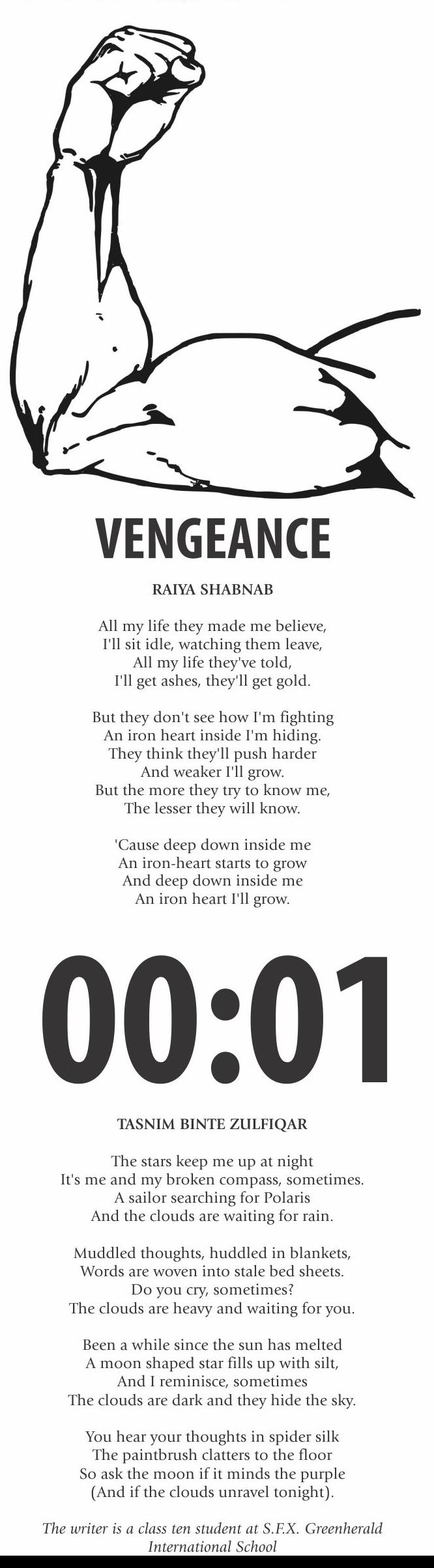 VENGEANCE

RAIYA SHABNAB

All my life they made me believe,
I'll sit idle, watching them leave,
All my life they've told,
I'll get ashes, they'll get gold.

But they don't see how I'm fighting
An iron heart inside I'm hiding.
They think they'll push harder
And weaker I'll grow.
But the more they try to know me,
The lesser they will know.

'Cause deep down inside me
An iron-heart starts to grow
And deep down inside me
An iron heart I'll grow.

00:01

TASNIM BINTE ZULFIQAR

The stars keep me up at night
It's me and my broken compass, sometimes.
A sailor searching for Polaris
And the clouds are waiting for rain.

Muddled thoughts, huddled in blankets,
Words are woven into stale bed sheets.
Do you cry, sometimes?
The clouds are heavy and waiting for you.

Been a while since the sun has melted
A moon shaped star fills up with silt,
And I reminisce, sometimes
The clouds are dark and they hide the sky.

You hear your thoughts in spider silk
The paintbrush clatters to the floor
So ask the moon if it minds the purple
(And if the clouds unravel tonight).

The writer is a class ten student at S.F.X. Greenherald International School